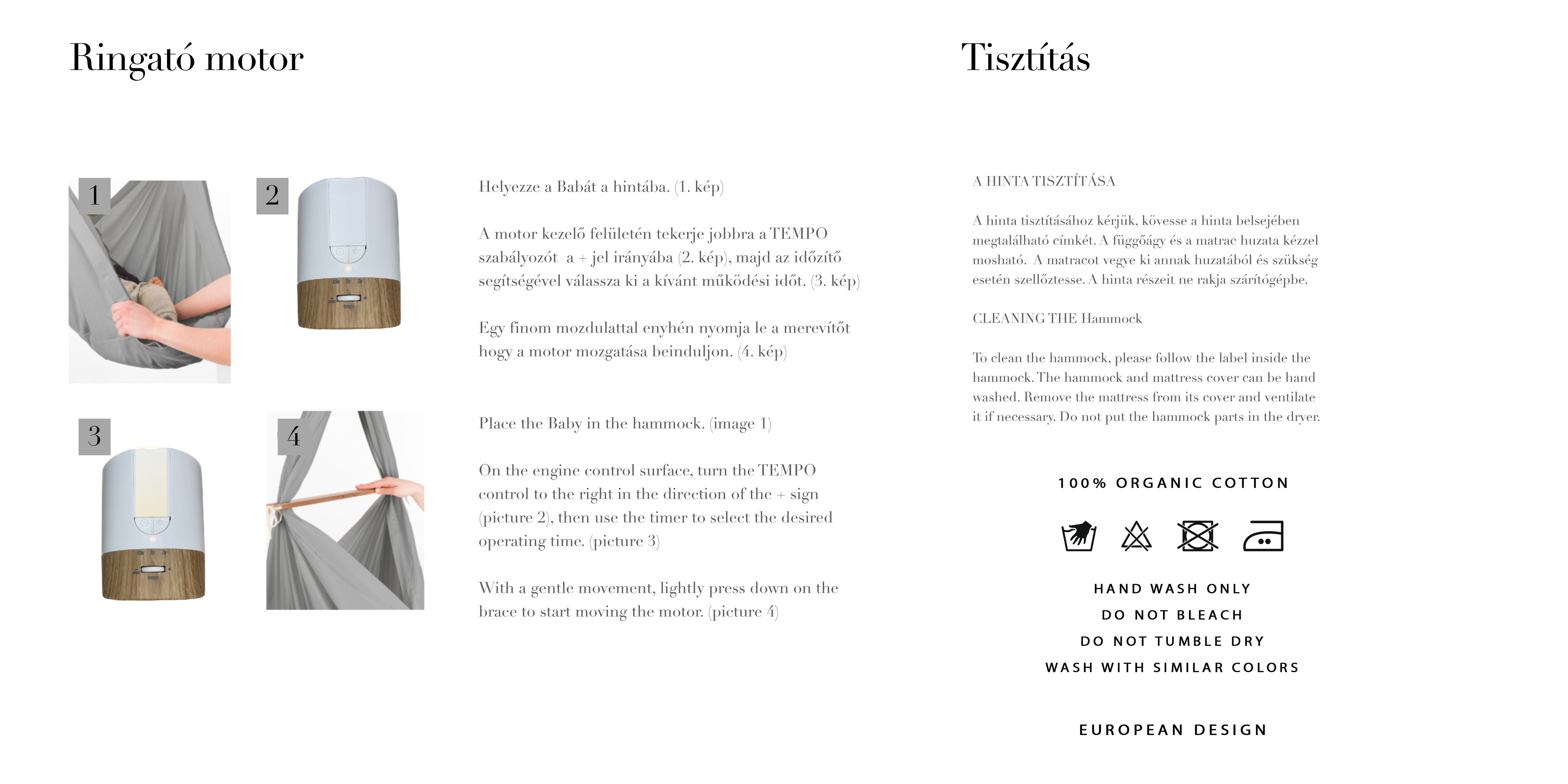 Ringató motor

1

2

3

4

Helyezze a Babát a hintába. (1. kép)

A motor kezelő felületén tekerje jobbra a TEMPO szabályozót a + jel irányába (2. kép), majd az időzítő segítségével válassza ki a kívánt működési időt. (3. kép)

Egy finom mozdulattal enyhén nyomja le a merevítőt hogy a motor mozgatása beinduljon. (4. kép)

Place the Baby in the hammock. (image 1)

On the engine control surface, turn the TEMPO control to the right in the direction of the + sign (picture 2), then use the timer to select the desired operating time. (picture 3)

With a gentle movement, lightly press down on the brace to start moving the motor. (picture 4)

Tisztítás

A HINTA TISZTÍTÁSA

A hinta tisztításához kérjük, kövesse a hinta belsejében megtalálható címkét. A függőágy és a matrac huzata kézzel mosható. A matracot vegye ki annak huzatából és szükség esetén szellőztesse. A hinta részeit ne rakja szárítógépbe.

CLEANING THE Hammock

To clean the hammock, please follow the label inside the hammock. The hammock and mattress cover can be hand washed. Remove the mattress from its cover and ventilate it if necessary. Do not put the hammock parts in the dryer.

100% ORGANIC COTTON

HAND WASH ONLY
DO NOT BLEACH
DO NOT TUMBLE DRY
WASH WITH SIMILAR COLORS

EUROPEAN DESIGN